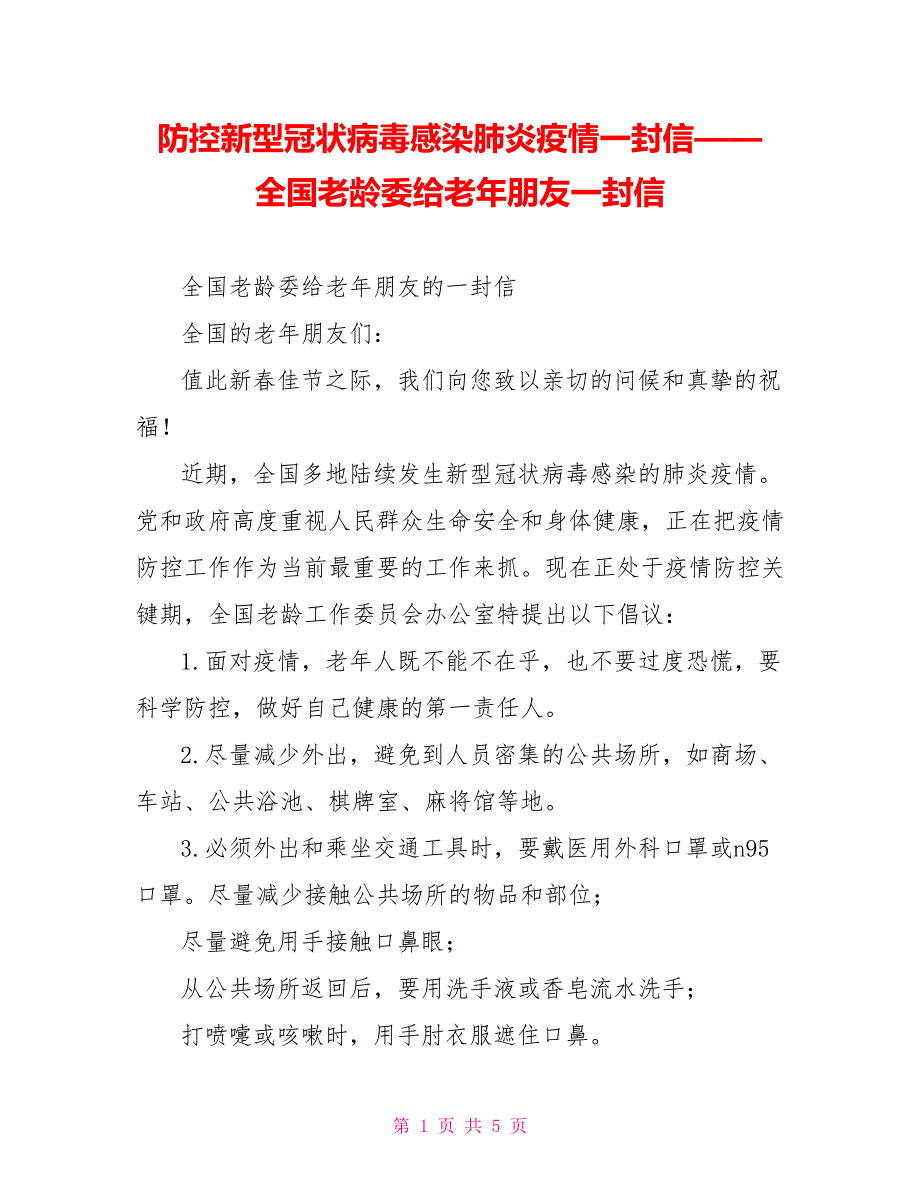 防控新型冠状病毒感染肺炎疫情一封信——全国老龄委给老年朋友一封信

全国老龄委给老年朋友的一封信

全国的老年朋友们：

值此新春佳节之际，我们向您致以亲切的问候和真挚的祝福！

近期，全国多地陆续发生新型冠状病毒感染的肺炎疫情。党和政府高度重视人民群众生命安全和身体健康，正在把疫情防控工作作为当前最重要的工作来抓。现在正处于疫情防控关键期，全国老龄工作委员会办公室特提出以下倡议：

1.面对疫情，老年人既不能不在乎，也不要过度恐慌，要科学防控，做好自己健康的第一责任人。

2.尽量减少外出，避免到人员密集的公共场所，如商场、车站、公共浴池、棋牌室、麻将馆等地。

3.必须外出和乘坐交通工具时，要戴医用外科口罩或n95口罩。尽量减少接触公共场所的物品和部位；

尽量避免用手接触口鼻眼；

从公共场所返回后，要用洗手液或香皂流水洗手；

打喷嚏或咳嗽时，用手肘衣服遮住口鼻。

第 1 页 共 5 页